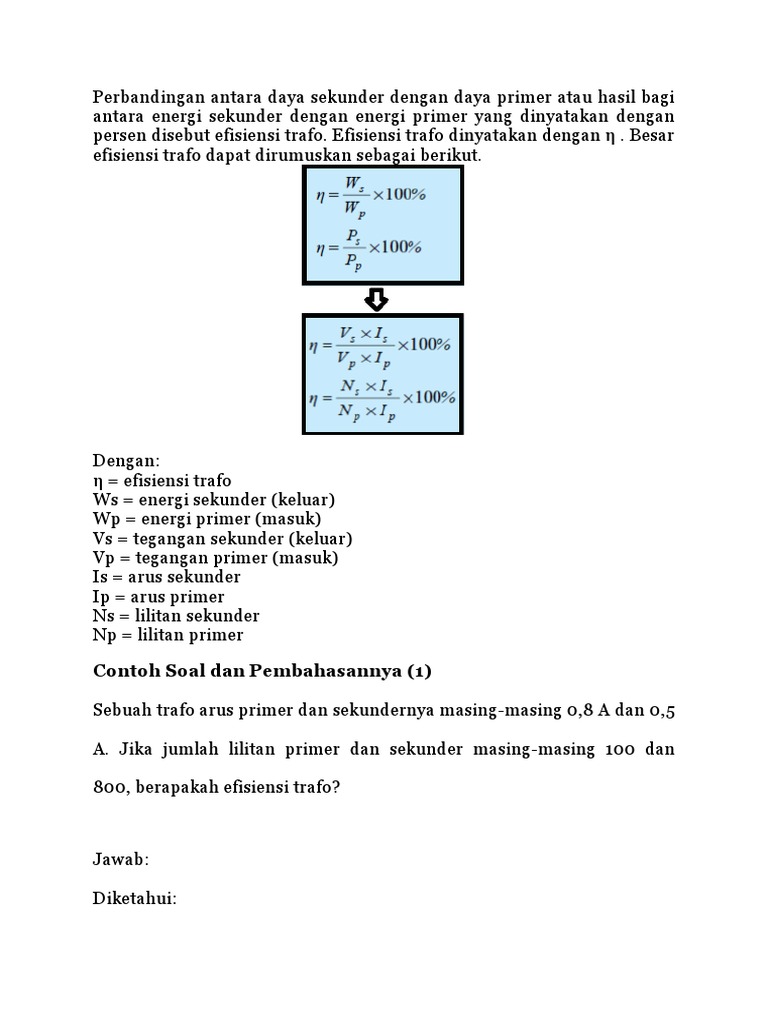 Perbandingan antara daya sekunder dengan daya primer atau hasil bagi antara energi sekunder dengan energi primer yang dinyatakan dengan persen disebut efisiensi trafo. Efisiensi trafo dinyatakan dengan η . Besar efisiensi trafo dapat dirumuskan sebagai berikut.

$\eta = \frac{W_s}{W_p} \times 100\%$

$\eta = \frac{P_s}{P_p} \times 100\%$

$\eta = \frac{V_s \times I_s}{V_p \times I_p} \times 100\%$

$\eta = \frac{N_s \times I_s}{N_p \times I_p} \times 100\%$

Dengan:
η = efisiensi trafo
Ws = energi sekunder (keluar)
Wp = energi primer (masuk)
Vs = tegangan sekunder (keluar)
Vp = tegangan primer (masuk)
Is = arus sekunder
Ip = arus primer
Ns = lilitan sekunder
Np = lilitan primer

Contoh Soal dan Pembahasannya (1)

Sebuah trafo arus primer dan sekundernya masing-masing 0,8 A dan 0,5 A. Jika jumlah lilitan primer dan sekunder masing-masing 100 dan 800, berapakah efisiensi trafo?

Jawab:

Diketahui: